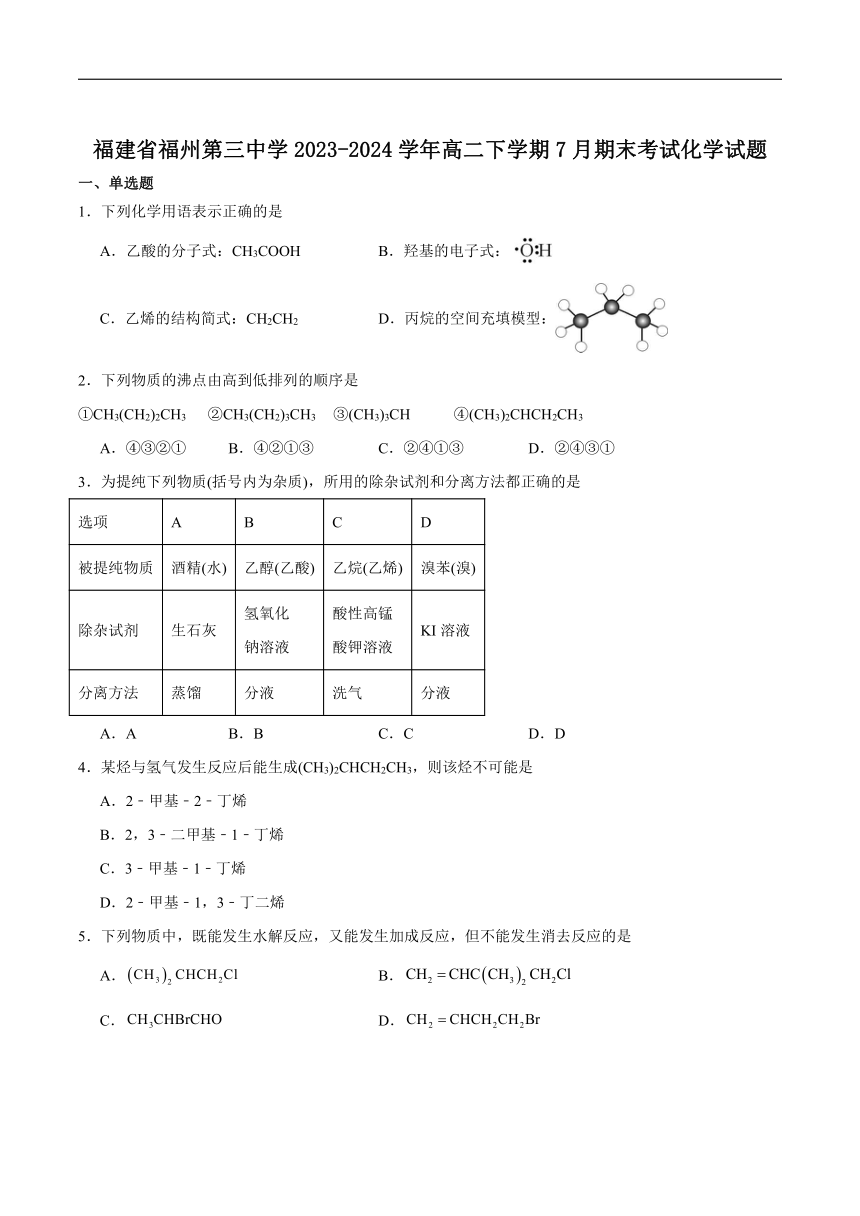 福建省福州第三中学 2023-2024 学年高二下学期 7 月期末考试化学试题

一、单选题

1．下列化学用语表示正确的是

A．乙酸的分子式：$CH_3COOH$　　B．羟基的电子式：$\cdot\ddot{\underset{\cdot\cdot}{O}}:H$

C．乙烯的结构简式：$CH_2CH_2$　　D．丙烷的空间充填模型：

2．下列物质的沸点由高到低排列的顺序是

①$CH_3(CH_2)_2CH_3$　②$CH_3(CH_2)_3CH_3$　③$(CH_3)_3CH$　④$(CH_3)_2CHCH_2CH_3$

A．④③②①　B．④②①③　C．②④①③　D．②④③①

3．为提纯下列物质(括号内为杂质)，所用的除杂试剂和分离方法都正确的是

| 选项 | A | B | C | D |
|---|---|---|---|---|
| 被提纯物质 | 酒精(水) | 乙醇(乙酸) | 乙烷(乙烯) | 溴苯(溴) |
| 除杂试剂 | 生石灰 | 氢氧化钠溶液 | 酸性高锰酸钾溶液 | KI 溶液 |
| 分离方法 | 蒸馏 | 分液 | 洗气 | 分液 |

A．A　B．B　C．C　D．D

4．某烃与氢气发生反应后能生成$(CH_3)_2CHCH_2CH_3$，则该烃不可能是

A．2－甲基－2－丁烯

B．2，3－二甲基－1－丁烯

C．3－甲基－1－丁烯

D．2－甲基－1，3－丁二烯

5．下列物质中，既能发生水解反应，又能发生加成反应，但不能发生消去反应的是

A．$(CH_3)_2CHCH_2Cl$　　B．$CH_2=CHC(CH_3)_2CH_2Cl$

C．$CH_3CHBrCHO$　　D．$CH_2=CHCH_2CH_2Br$